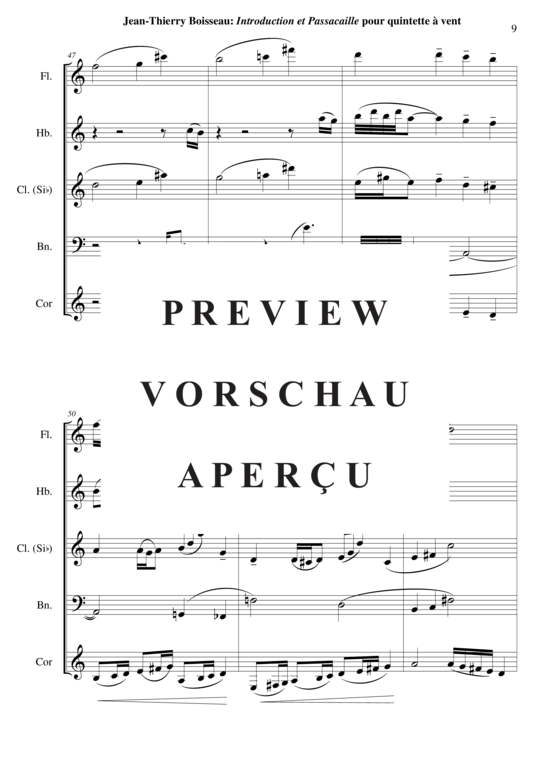 Jean-Thierry Boisseau: Introduction et Passacaille pour quintette à vent

9

47

Fl.

Hb.

Cl. (Si♭)

Bn.

Cor

PREVIEW

VORSCHAU

APERÇU

50

Fl.

Hb.

Cl. (Si♭)

Bn.

Cor